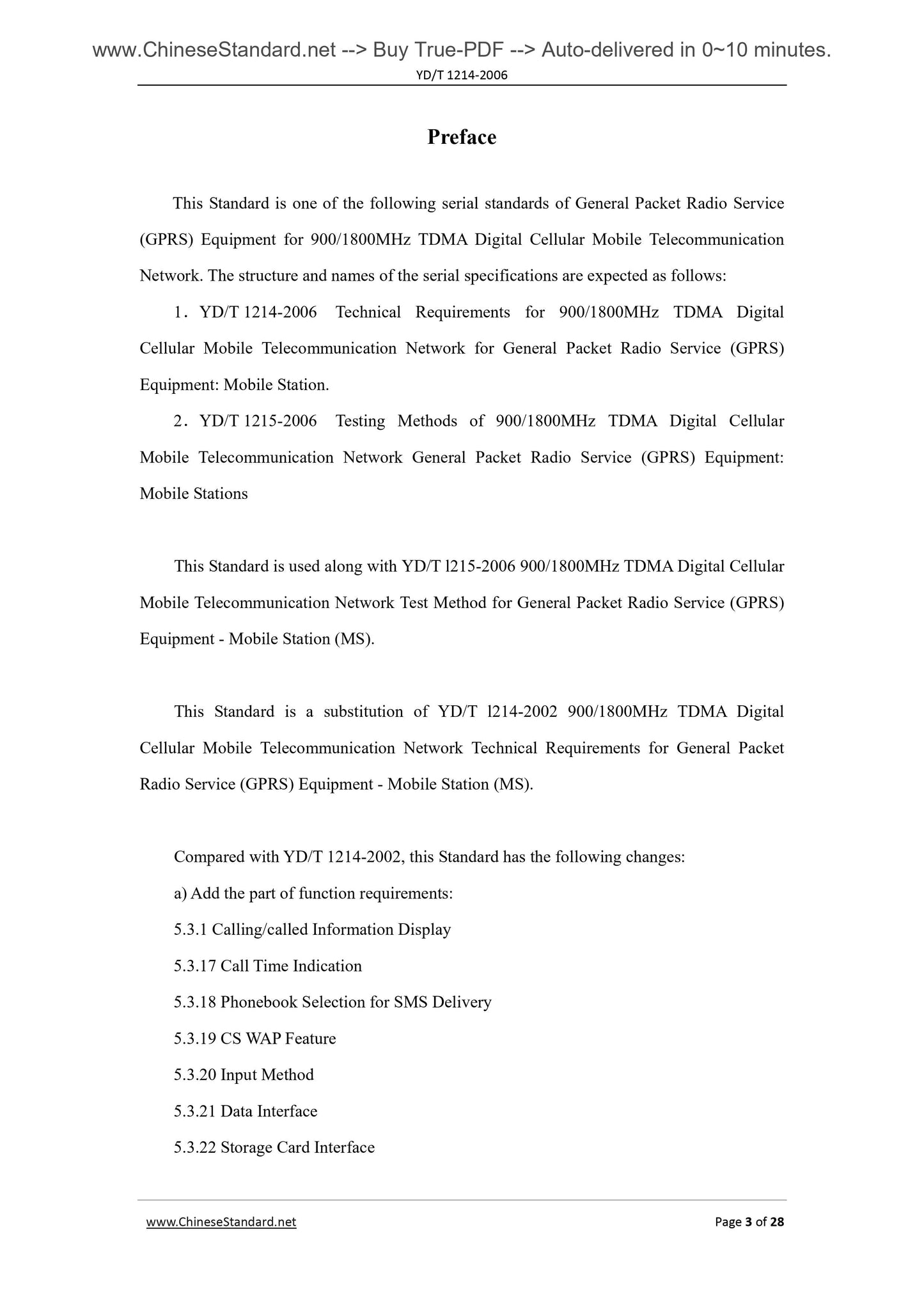 www.ChineseStandard.net --> Buy True-PDF --> Auto-delivered in 0~10 minutes.

YD/T 1214-2006

Preface

This Standard is one of the following serial standards of General Packet Radio Service (GPRS) Equipment for 900/1800MHz TDMA Digital Cellular Mobile Telecommunication Network. The structure and names of the serial specifications are expected as follows:

1. YD/T 1214-2006 Technical Requirements for 900/1800MHz TDMA Digital Cellular Mobile Telecommunication Network for General Packet Radio Service (GPRS) Equipment: Mobile Station.

2. YD/T 1215-2006 Testing Methods of 900/1800MHz TDMA Digital Cellular Mobile Telecommunication Network General Packet Radio Service (GPRS) Equipment: Mobile Stations

This Standard is used along with YD/T l215-2006 900/1800MHz TDMA Digital Cellular Mobile Telecommunication Network Test Method for General Packet Radio Service (GPRS) Equipment - Mobile Station (MS).

This Standard is a substitution of YD/T l214-2002 900/1800MHz TDMA Digital Cellular Mobile Telecommunication Network Technical Requirements for General Packet Radio Service (GPRS) Equipment - Mobile Station (MS).

Compared with YD/T 1214-2002, this Standard has the following changes:

a) Add the part of function requirements:

5.3.1 Calling/called Information Display

5.3.17 Call Time Indication

5.3.18 Phonebook Selection for SMS Delivery

5.3.19 CS WAP Feature

5.3.20 Input Method

5.3.21 Data Interface

5.3.22 Storage Card Interface

www.ChineseStandard.net

Page 3 of 28